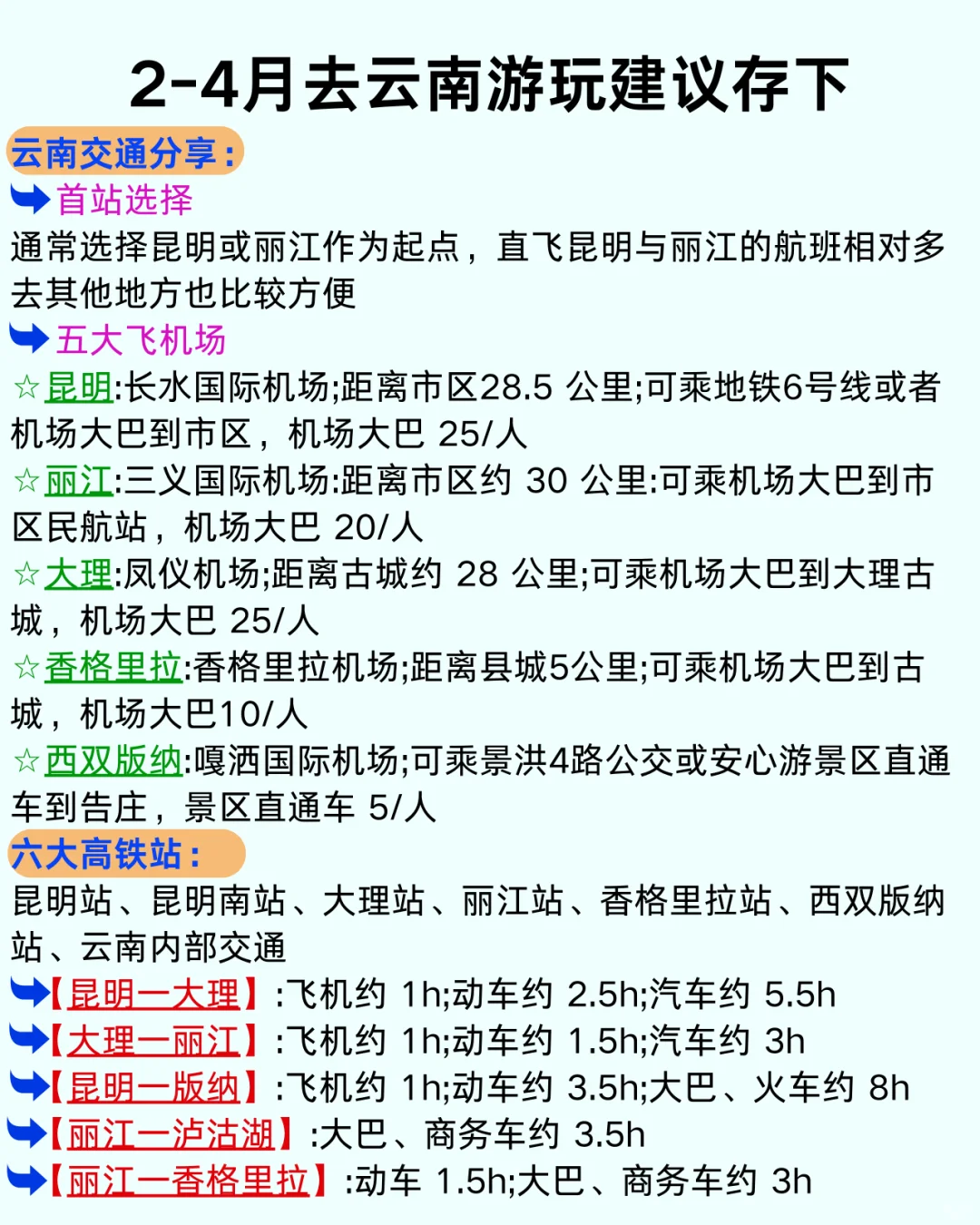 2-4月去云南游玩建议存下

云南交通分享：

首站选择
通常选择昆明或丽江作为起点，直飞昆明与丽江的航班相对多去其他地方也比较方便

五大飞机场
☆昆明:长水国际机场;距离市区28.5 公里;可乘地铁6号线或者机场大巴到市区，机场大巴 25/人
☆丽江:三义国际机场:距离市区约 30 公里:可乘机场大巴到市区民航站，机场大巴 20/人
☆大理:凤仪机场;距离古城约 28 公里;可乘机场大巴到大理古城，机场大巴 25/人
☆香格里拉:香格里拉机场;距离县城5公里;可乘机场大巴到古城，机场大巴10/人
☆西双版纳:嘎洒国际机场;可乘景洪4路公交或安心游景区直通车到告庄，景区直通车 5/人

六大高铁站：
昆明站、昆明南站、大理站、丽江站、香格里拉站、西双版纳站、云南内部交通
【昆明一大理】:飞机约 1h;动车约 2.5h;汽车约 5.5h
【大理一丽江】:飞机约 1h;动车约 1.5h;汽车约 3h
【昆明一版纳】:飞机约 1h;动车约 3.5h;大巴、火车约 8h
【丽江一泸沽湖】:大巴、商务车约 3.5h
【丽江一香格里拉】:动车 1.5h;大巴、商务车约 3h